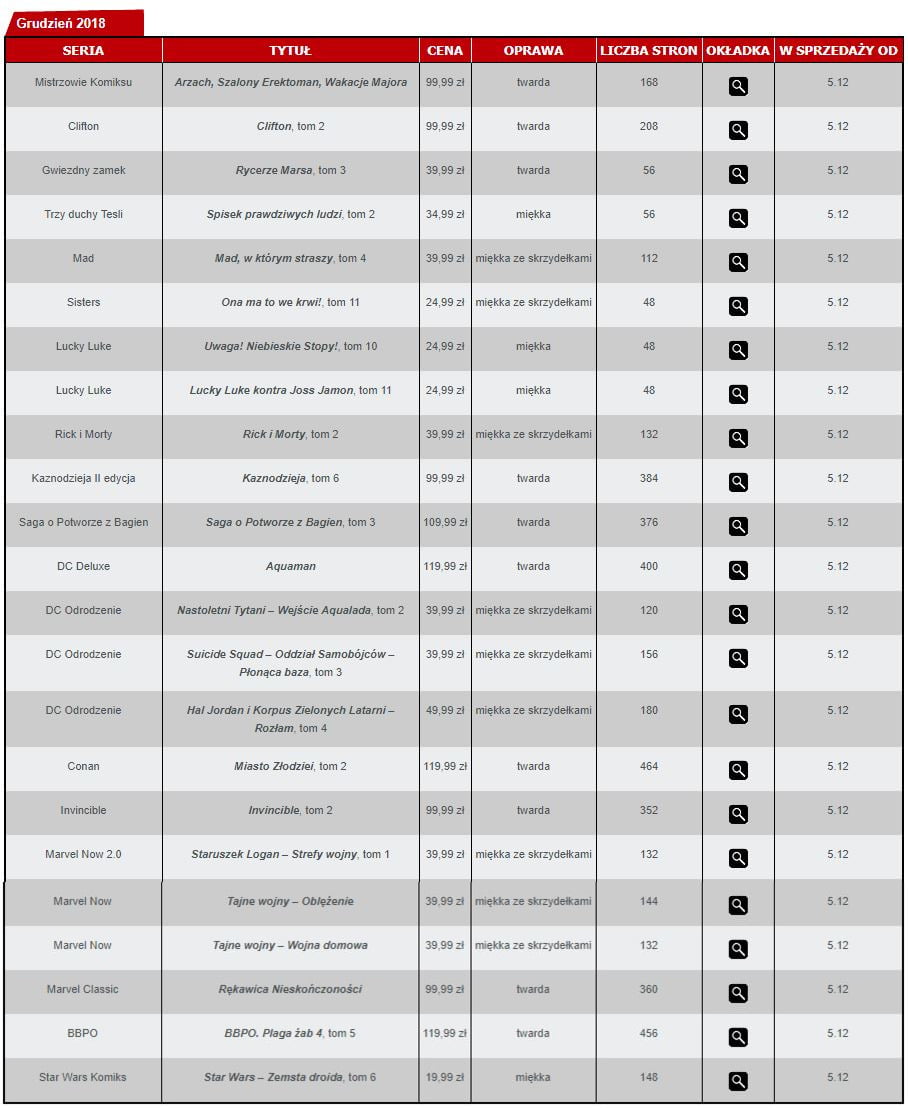 Grudzień 2018

| SERIA | TYTUŁ | CENA | OPRAWA | LICZBA STRON | OKŁADKA | W SPRZEDAŻY OD |
|---|---|---|---|---|---|---|
| Mistrzowie Komiksu | Arzach, Szalony Erektoman, Wakacje Majora | 99,99 zł | twarda | 168 | | 5.12 |
| Clifton | Clifton, tom 2 | 99,99 zł | twarda | 208 | | 5.12 |
| Gwiezdny zamek | Rycerze Marsa, tom 3 | 39,99 zł | twarda | 56 | | 5.12 |
| Trzy duchy Tesli | Spisek prawdziwych ludzi, tom 2 | 34,99 zł | miękka | 56 | | 5.12 |
| Mad | Mad, w którym straszy, tom 4 | 39,99 zł | miękka ze skrzydełkami | 112 | | 5.12 |
| Sisters | Ona ma to we krwi!, tom 11 | 24,99 zł | miękka ze skrzydełkami | 48 | | 5.12 |
| Lucky Luke | Uwaga! Niebieskie Stopy!, tom 10 | 24,99 zł | miękka | 48 | | 5.12 |
| Lucky Luke | Lucky Luke kontra Joss Jamon, tom 11 | 24,99 zł | miękka | 48 | | 5.12 |
| Rick i Morty | Rick i Morty, tom 2 | 39,99 zł | miękka ze skrzydełkami | 132 | | 5.12 |
| Kaznodzieja II edycja | Kaznodzieja, tom 6 | 99,99 zł | twarda | 384 | | 5.12 |
| Saga o Potworze z Bagien | Saga o Potworze z Bagien, tom 3 | 109,99 zł | twarda | 376 | | 5.12 |
| DC Deluxe | Aquaman | 119,99 zł | twarda | 400 | | 5.12 |
| DC Odrodzenie | Nastoletni Tytani – Wejście Aqualada, tom 2 | 39,99 zł | miękka ze skrzydełkami | 120 | | 5.12 |
| DC Odrodzenie | Suicide Squad – Oddział Samobójców – Płonąca baza, tom 3 | 39,99 zł | miękka ze skrzydełkami | 156 | | 5.12 |
| DC Odrodzenie | Hal Jordan i Korpus Zielonych Latarni – Rozłam, tom 4 | 49,99 zł | miękka ze skrzydełkami | 180 | | 5.12 |
| Conan | Miasto Złodziei, tom 2 | 119,99 zł | twarda | 464 | | 5.12 |
| Invincible | Invincible, tom 2 | 99,99 zł | twarda | 352 | | 5.12 |
| Marvel Now 2.0 | Staruszek Logan – Strefy wojny, tom 1 | 39,99 zł | miękka ze skrzydełkami | 132 | | 5.12 |
| Marvel Now | Tajne wojny – Oblężenie | 39,99 zł | miękka ze skrzydełkami | 144 | | 5.12 |
| Marvel Now | Tajne wojny – Wojna domowa | 39,99 zł | miękka ze skrzydełkami | 132 | | 5.12 |
| Marvel Classic | Rękawica Nieskończoności | 99,99 zł | twarda | 360 | | 5.12 |
| BBPO | BBPO. Plaga żab 4, tom 5 | 119,99 zł | twarda | 456 | | 5.12 |
| Star Wars Komiks | Star Wars – Zemsta droida, tom 6 | 19,99 zł | miękka | 148 | | 5.12 |